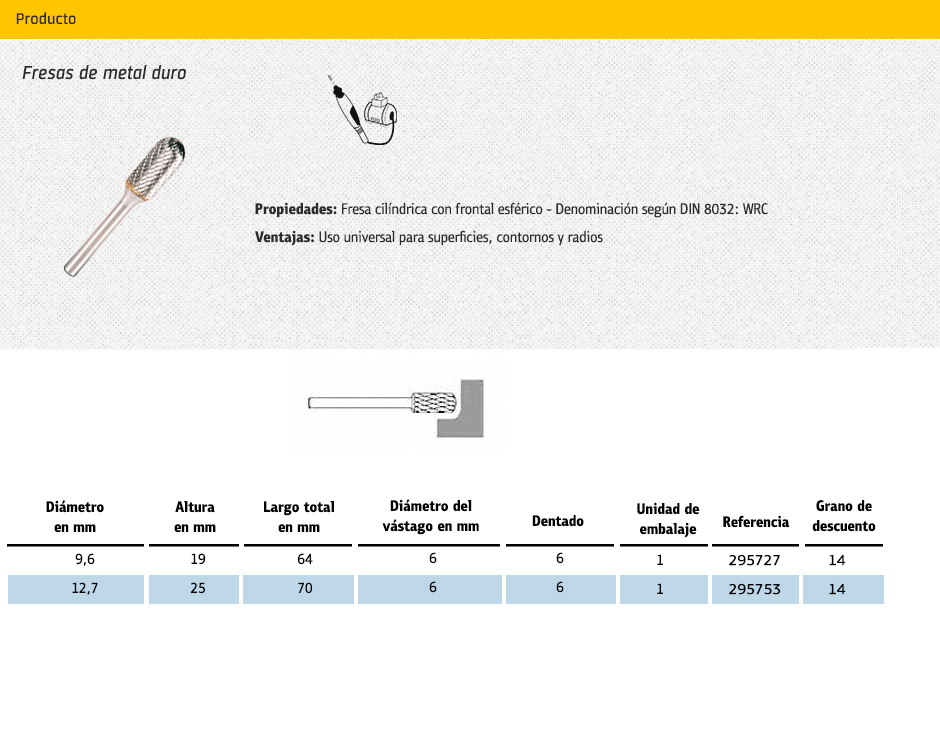 Producto

Fresas de metal duro

**Propiedades:** Fresa cilíndrica con frontal esférico - Denominación según DIN 8032: WRC

**Ventajas:** Uso universal para superficies, contornos y radios

| Diámetro en mm | Altura en mm | Largo total en mm | Diámetro del vástago en mm | Dentado | Unidad de embalaje | Referencia | Grano de descuento |
|---|---|---|---|---|---|---|---|
| 9,6 | 19 | 64 | 6 | 6 | 1 | 295727 | 14 |
| 12,7 | 25 | 70 | 6 | 6 | 1 | 295753 | 14 |